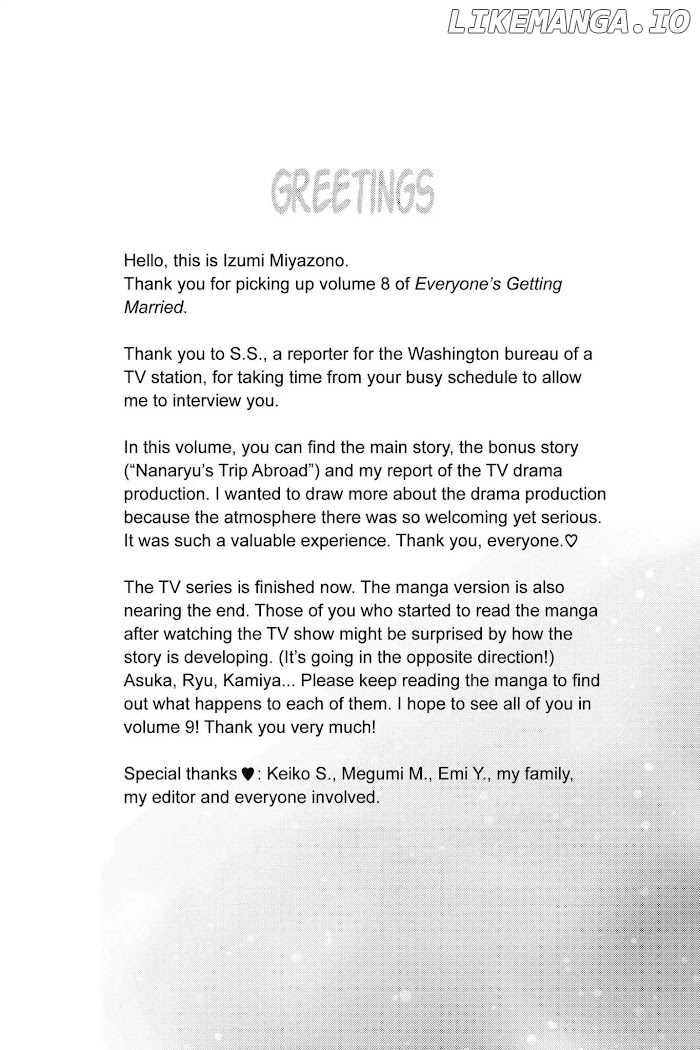 LIKEMANGA.IO

GREETINGS

Hello, this is Izumi Miyazono.
Thank you for picking up volume 8 of Everyone's Getting Married.

Thank you to S.S., a reporter for the Washington bureau of a TV station, for taking time from your busy schedule to allow me to interview you.

In this volume, you can find the main story, the bonus story ("Nanaryu's Trip Abroad") and my report of the TV drama production. I wanted to draw more about the drama production because the atmosphere there was so welcoming yet serious. It was such a valuable experience. Thank you, everyone.♡

The TV series is finished now. The manga version is also nearing the end. Those of you who started to read the manga after watching the TV show might be surprised by how the story is developing. (It's going in the opposite direction!) Asuka, Ryu, Kamiya... Please keep reading the manga to find out what happens to each of them. I hope to see all of you in volume 9! Thank you very much!

Special thanks ♥: Keiko S., Megumi M., Emi Y., my family, my editor and everyone involved.